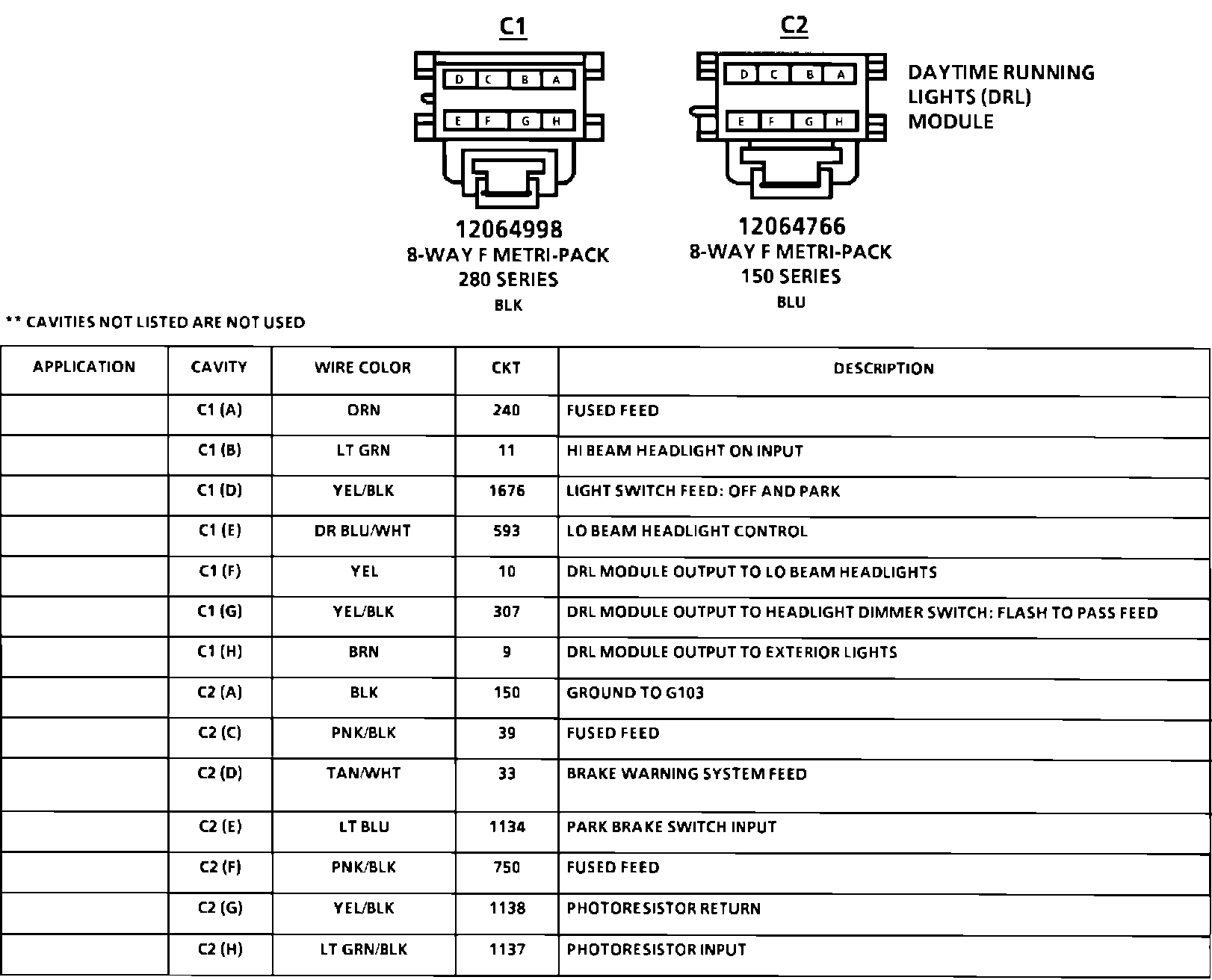 C1

D C B A
E F G H

12064998
8-WAY F METRI-PACK
280 SERIES
BLK

C2

D C B A
E F G H

12064766
8-WAY F METRI-PACK
150 SERIES
BLU

DAYTIME RUNNING LIGHTS (DRL) MODULE

** CAVITIES NOT LISTED ARE NOT USED

| APPLICATION | CAVITY | WIRE COLOR | CKT | DESCRIPTION |
|---|---|---|---|---|
| | C1 (A) | ORN | 240 | FUSED FEED |
| | C1 (B) | LT GRN | 11 | HI BEAM HEADLIGHT ON INPUT |
| | C1 (D) | YEL/BLK | 1676 | LIGHT SWITCH FEED: OFF AND PARK |
| | C1 (E) | DR BLU/WHT | 593 | LO BEAM HEADLIGHT CONTROL |
| | C1 (F) | YEL | 10 | DRL MODULE OUTPUT TO LO BEAM HEADLIGHTS |
| | C1 (G) | YEL/BLK | 307 | DRL MODULE OUTPUT TO HEADLIGHT DIMMER SWITCH: FLASH TO PASS FEED |
| | C1 (H) | BRN | 9 | DRL MODULE OUTPUT TO EXTERIOR LIGHTS |
| | C2 (A) | BLK | 150 | GROUND TO G103 |
| | C2 (C) | PNK/BLK | 39 | FUSED FEED |
| | C2 (D) | TAN/WHT | 33 | BRAKE WARNING SYSTEM FEED |
| | C2 (E) | LT BLU | 1134 | PARK BRAKE SWITCH INPUT |
| | C2 (F) | PNK/BLK | 750 | FUSED FEED |
| | C2 (G) | YEL/BLK | 1138 | PHOTORESISTOR RETURN |
| | C2 (H) | LT GRN/BLK | 1137 | PHOTORESISTOR INPUT |